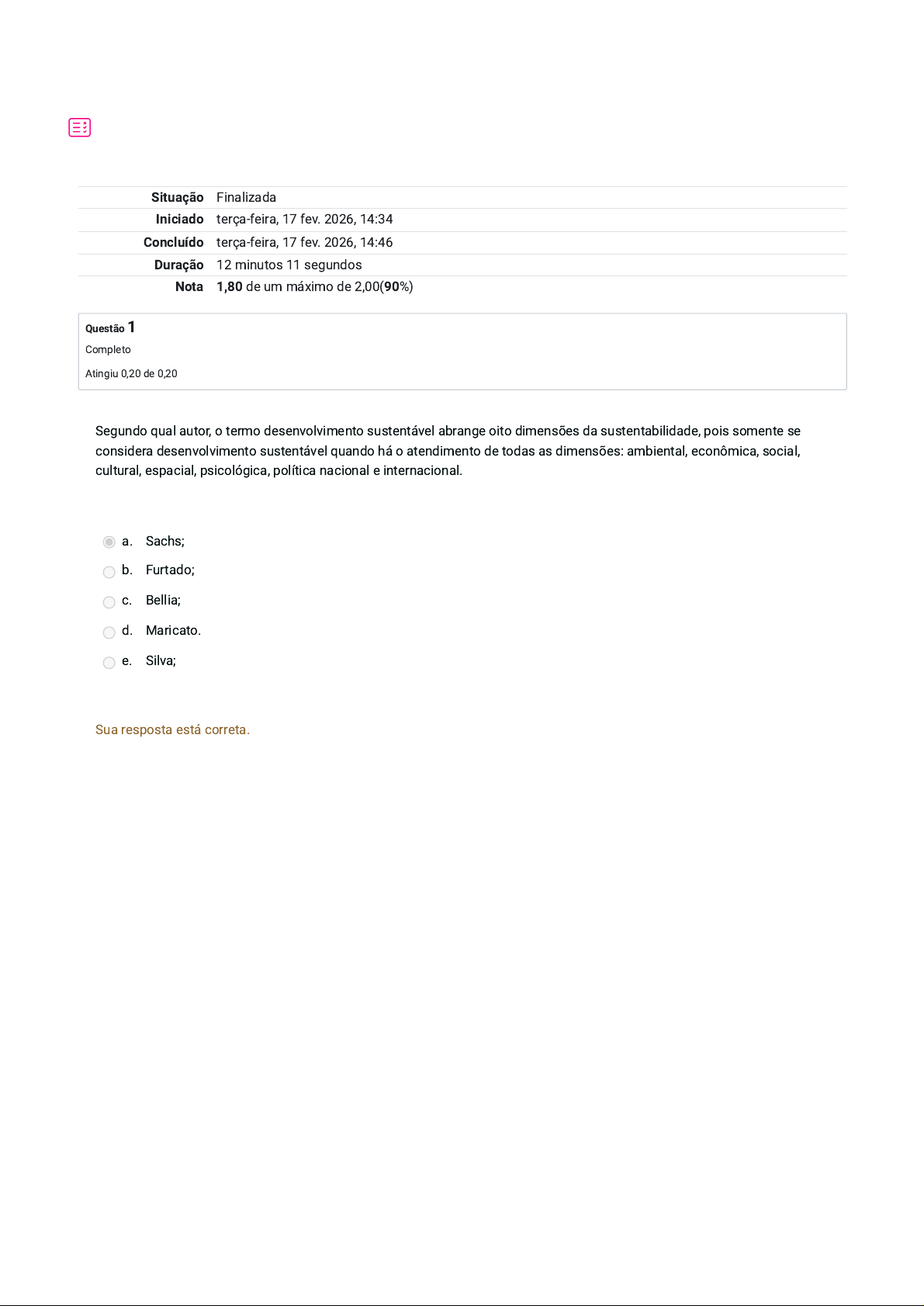 | Situação | Finalizada |
|---|---|
| Iniciado | terça-feira, 17 fev. 2026, 14:34 |
| Concluído | terça-feira, 17 fev. 2026, 14:46 |
| Duração | 12 minutos 11 segundos |
| Nota | 1,80 de um máximo de 2,00(90%) |

Questão 1
Completo
Atingiu 0,20 de 0,20

Segundo qual autor, o termo desenvolvimento sustentável abrange oito dimensões da sustentabilidade, pois somente se considera desenvolvimento sustentável quando há o atendimento de todas as dimensões: ambiental, econômica, social, cultural, espacial, psicológica, política nacional e internacional.

a. Sachs;
b. Furtado;
c. Bellia;
d. Maricato.
e. Silva;

Sua resposta está correta.